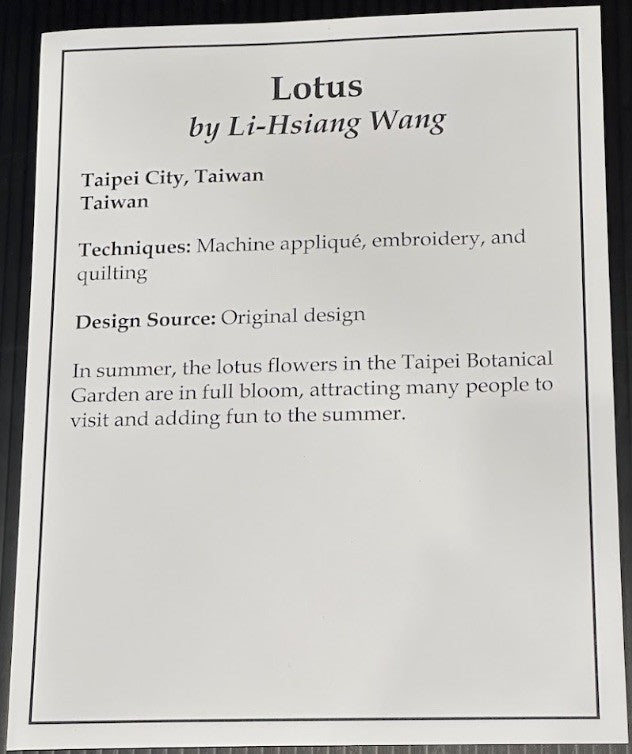 Lotus
by Li-Hsiang Wang

Taipei City, Taiwan
Taiwan

Techniques: Machine appliqué, embroidery, and quilting

Design Source: Original design

In summer, the lotus flowers in the Taipei Botanical Garden are in full bloom, attracting many people to visit and adding fun to the summer.